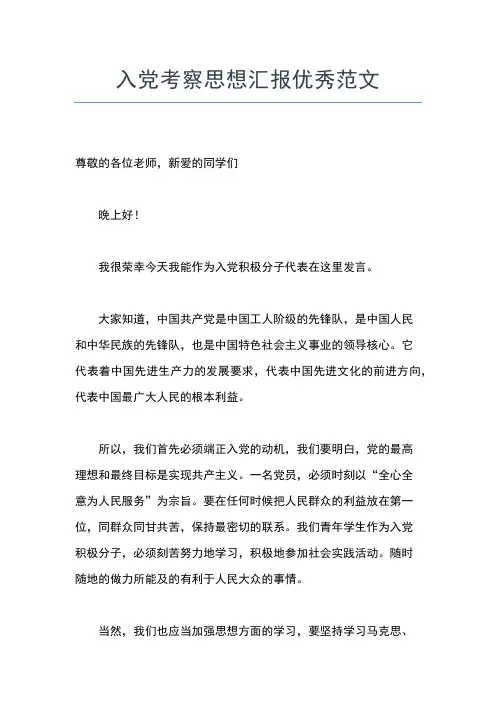 入党考察思想汇报优秀范文

尊敬的各位老师，新爱的同学们

晚上好！

我很荣幸今天我能作为入党积极分子代表在这里发言。

大家知道，中国共产党是中国工人阶级的先锋队，是中国人民和中华民族的先锋队，也是中国特色社会主义事业的领导核心。它代表着中国先进生产力的发展要求，代表中国先进文化的前进方向，代表中国最广大人民的根本利益。

所以，我们首先必须端正入党的动机，我们要明白，党的最高理想和最终目标是实现共产主义。一名党员，必须时刻以“全心全意为人民服务”为宗旨。要在任何时候把人民群众的利益放在第一位，同群众同甘共苦，保持最密切的联系。我们青年学生作为入党积极分子，必须刻苦努力地学习，积极地参加社会实践活动。随时随地的做力所能及的有利于人民大众的事情。

当然，我们也应当加强思想方面的学习，要坚持学习马克思、